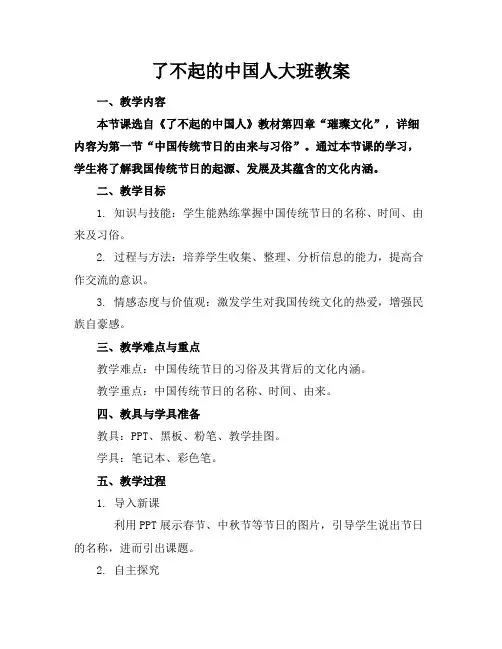 了不起的中国人大班教案

一、教学内容

本节课选自《了不起的中国人》教材第四章“璀璨文化”，详细内容为第一节“中国传统节日的由来与习俗”。通过本节课的学习，学生将了解我国传统节日的起源、发展及其蕴含的文化内涵。

二、教学目标

1. 知识与技能：学生能熟练掌握中国传统节日的名称、时间、由来及习俗。

2. 过程与方法：培养学生收集、整理、分析信息的能力，提高合作交流的意识。

3. 情感态度与价值观：激发学生对我国传统文化的热爱，增强民族自豪感。

三、教学难点与重点

教学难点：中国传统节日的习俗及其背后的文化内涵。

教学重点：中国传统节日的名称、时间、由来。

四、教具与学具准备

教具：PPT、黑板、粉笔、教学挂图。

学具：笔记本、彩色笔。

五、教学过程

1. 导入新课

利用PPT展示春节、中秋节等节日的图片，引导学生说出节日的名称，进而引出课题。

2. 自主探究